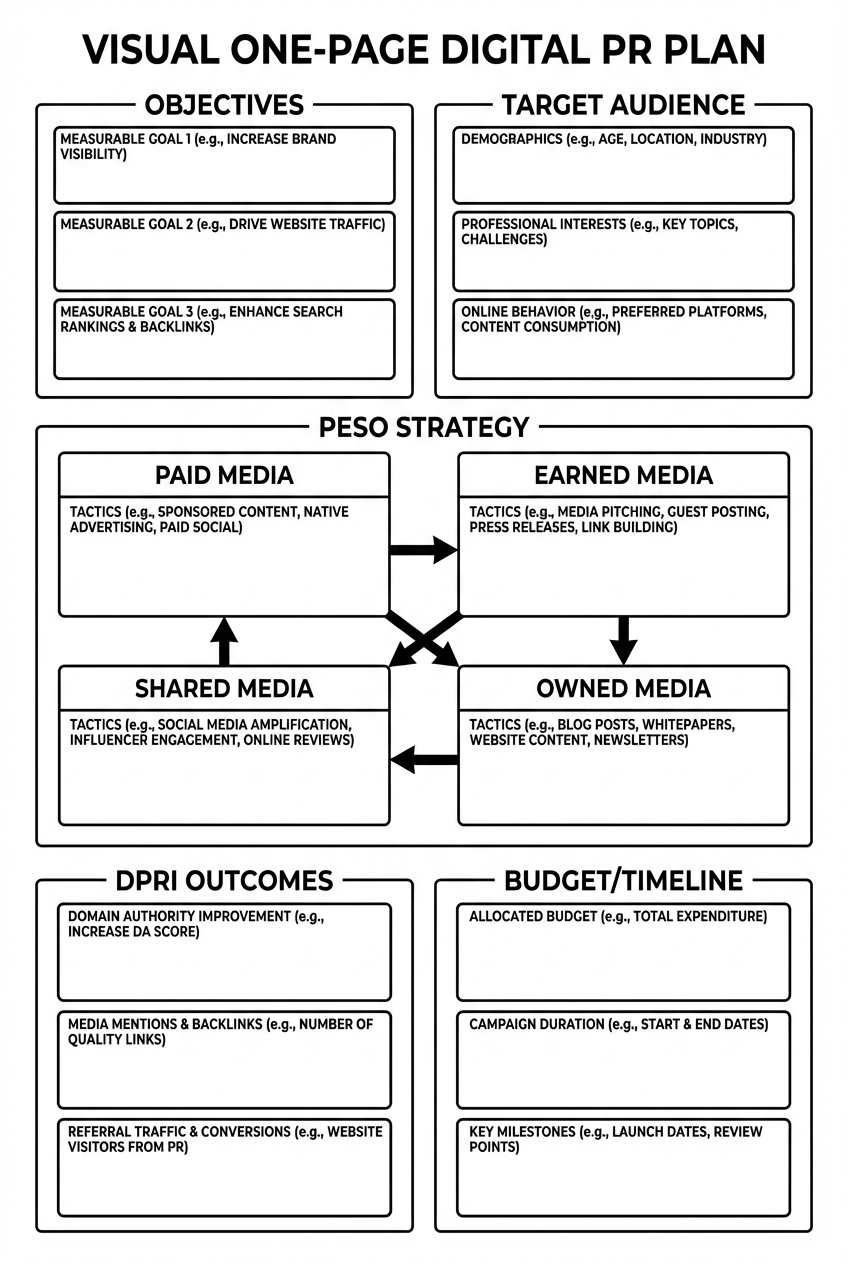 VISUAL ONE-PAGE DIGITAL PR PLAN

OBJECTIVES

MEASURABLE GOAL 1 (e.g., INCREASE BRAND VISIBILITY)

MEASURABLE GOAL 2 (e.g., DRIVE WEBSITE TRAFFIC)

MEASURABLE GOAL 3 (e.g., ENHANCE SEARCH RANKINGS & BACKLINKS)

TARGET AUDIENCE

DEMOGRAPHICS (e.g., AGE, LOCATION, INDUSTRY)

PROFESSIONAL INTERESTS (e.g., KEY TOPICS, CHALLENGES)

ONLINE BEHAVIOR (e.g., PREFERRED PLATFORMS, CONTENT CONSUMPTION)

PESO STRATEGY

PAID MEDIA

TACTICS (e.g., SPONSORED CONTENT, NATIVE ADVERTISING, PAID SOCIAL)

EARNED MEDIA

TACTICS (e.g., MEDIA PITCHING, GUEST POSTING, PRESS RELEASES, LINK BUILDING)

SHARED MEDIA

TACTICS (e.g., SOCIAL MEDIA AMPLIFICATION, INFLUENCER ENGAGEMENT, ONLINE REVIEWS)

OWNED MEDIA

TACTICS (e.g., BLOG POSTS, WHITEPAPERS, WEBSITE CONTENT, NEWSLETTERS)

DPRI OUTCOMES

DOMAIN AUTHORITY IMPROVEMENT (e.g., INCREASE DA SCORE)

MEDIA MENTIONS & BACKLINKS (e.g., NUMBER OF QUALITY LINKS)

REFERRAL TRAFFIC & CONVERSIONS (e.g., WEBSITE VISITORS FROM PR)

BUDGET/TIMELINE

ALLOCATED BUDGET (e.g., TOTAL EXPENDITURE)

CAMPAIGN DURATION (e.g., START & END DATES)

KEY MILESTONES (e.g., LAUNCH DATES, REVIEW POINTS)